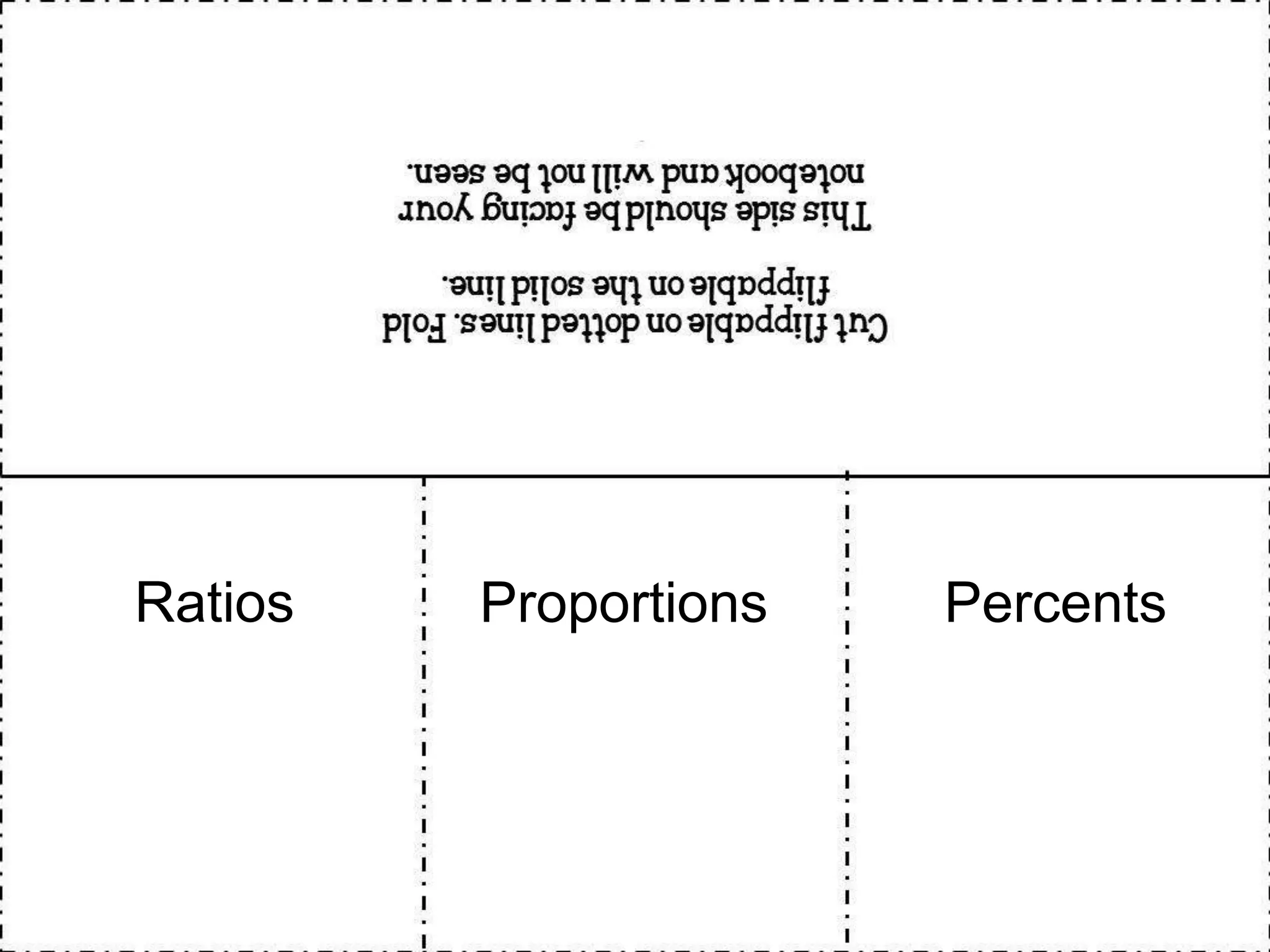 Cut flippable on dotted lines. Fold flippable on the solid line.

This side should be facing your notebook and will not be seen.

Ratios

Proportions

Percents